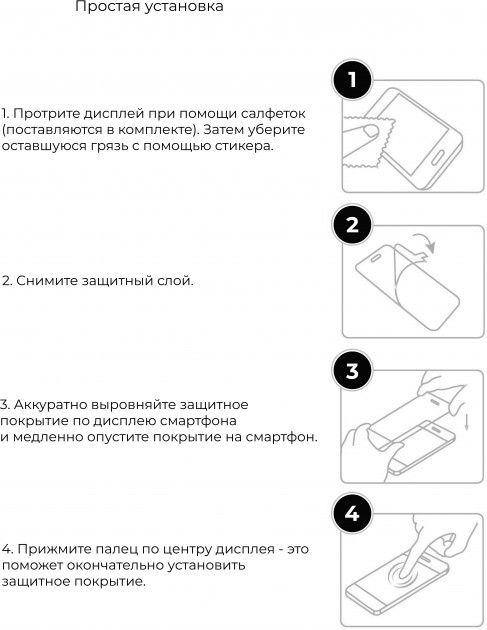 Простая установка

1

1. Протрите дисплей при помощи салфеток (поставляются в комплекте). Затем уберите оставшуюся грязь с помощью стикера.

2

2. Снимите защитный слой.

3

3. Аккуратно выровняйте защитное покрытие по дисплею смартфона и медленно опустите покрытие на смартфон.

4

4. Прижмите палец по центру дисплея - это поможет окончательно установить защитное покрытие.